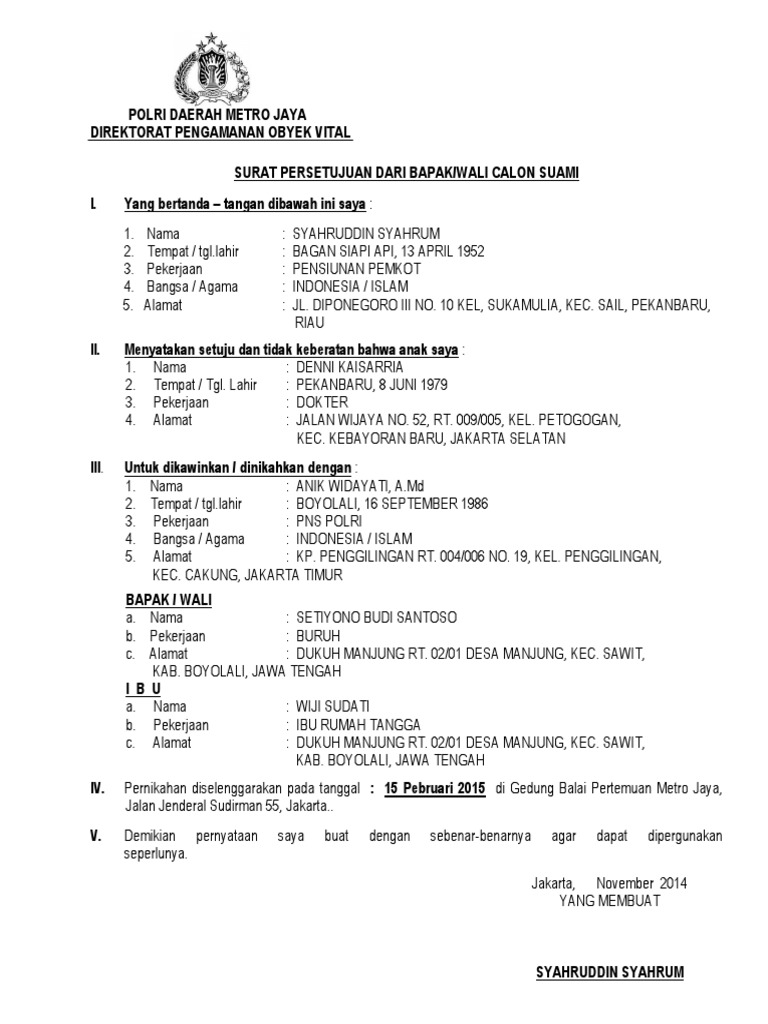 POLRI DAERAH METRO JAYA
DIREKTORAT PENGAMANAN OBYEK VITAL

SURAT PERSETUJUAN DARI BAPAK/WALI CALON SUAMI

I. Yang bertanda – tangan dibawah ini saya :

1. Nama : SYAHRUDDIN SYAHRUM
2. Tempat / tgl.lahir : BAGAN SIAPI API, 13 APRIL 1952
3. Pekerjaan : PENSIUNAN PEMKOT
4. Bangsa / Agama : INDONESIA / ISLAM
5. Alamat : JL. DIPONEGORO III NO. 10 KEL, SUKAMULIA, KEC. SAIL, PEKANBARU, RIAU

II. Menyatakan setuju dan tidak keberatan bahwa anak saya :
1. Nama : DENNI KAISARRIA
2. Tempat / Tgl. Lahir : PEKANBARU, 8 JUNI 1979
3. Pekerjaan : DOKTER
4. Alamat : JALAN WIJAYA NO. 52, RT. 009/005, KEL. PETOGOGAN, KEC. KEBAYORAN BARU, JAKARTA SELATAN

III. Untuk dikawinkan / dinikahkan dengan :
1. Nama : ANIK WIDAYATI, A.Md
2. Tempat / tgl.lahir : BOYOLALI, 16 SEPTEMBER 1986
3. Pekerjaan : PNS POLRI
4. Bangsa / Agama : INDONESIA / ISLAM
5. Alamat : KP. PENGGILINGAN RT. 004/006 NO. 19, KEL. PENGGILINGAN, KEC. CAKUNG, JAKARTA TIMUR

BAPAK / WALI
a. Nama : SETIYONO BUDI SANTOSO
b. Pekerjaan : BURUH
c. Alamat : DUKUH MANJUNG RT. 02/01 DESA MANJUNG, KEC. SAWIT, KAB. BOYOLALI, JAWA TENGAH

I B U
a. Nama : WIJI SUDATI
b. Pekerjaan : IBU RUMAH TANGGA
c. Alamat : DUKUH MANJUNG RT. 02/01 DESA MANJUNG, KEC. SAWIT, KAB. BOYOLALI, JAWA TENGAH

IV. Pernikahan diselenggarakan pada tanggal : 15 Pebruari 2015 di Gedung Balai Pertemuan Metro Jaya, Jalan Jenderal Sudirman 55, Jakarta..

V. Demikian pernyataan saya buat dengan sebenar-benarnya agar dapat dipergunakan seperlunya.

Jakarta, November 2014
YANG MEMBUAT

SYAHRUDDIN SYAHRUM